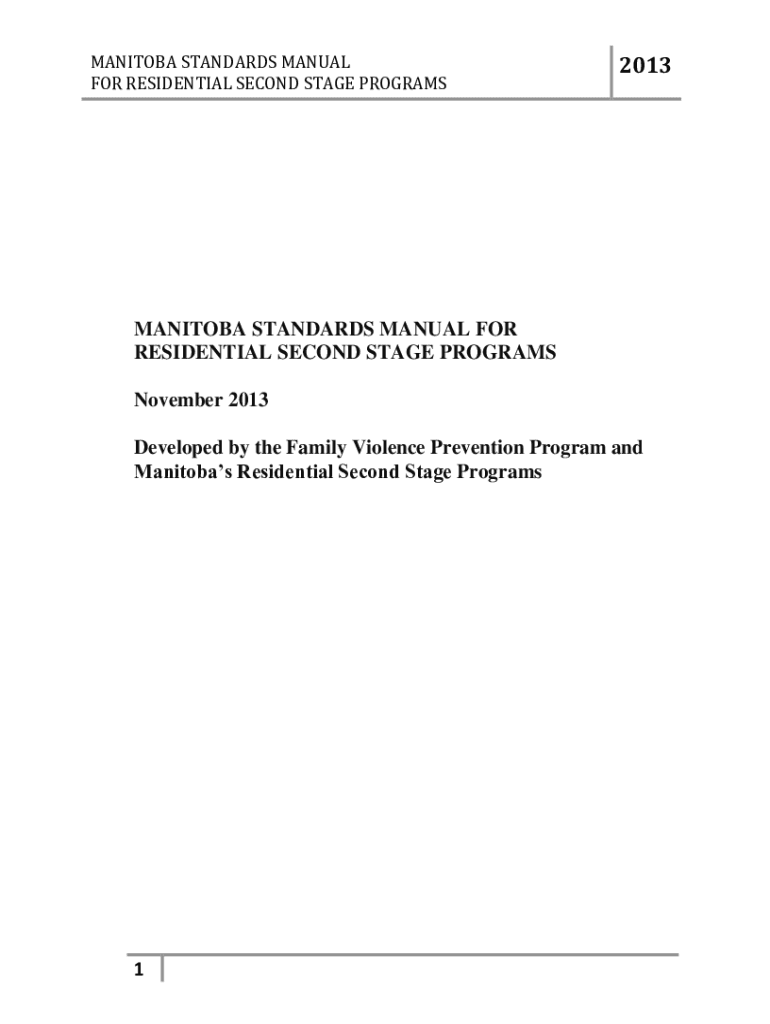 MANITOBA STANDARDS MANUAL
FOR RESIDENTIAL SECOND STAGE PROGRAMS

2013

MANITOBA STANDARDS MANUAL FOR RESIDENTIAL SECOND STAGE PROGRAMS

November 2013

Developed by the Family Violence Prevention Program and Manitoba's Residential Second Stage Programs

1